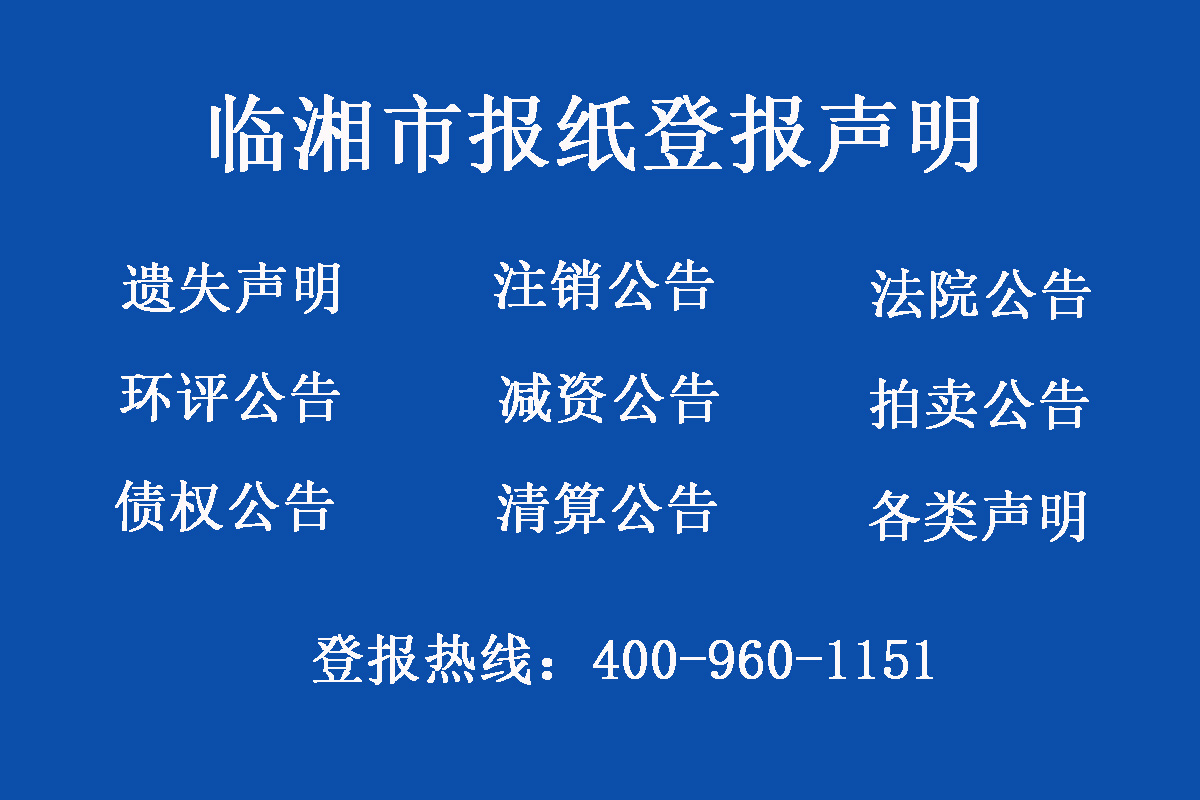 临湘市报纸登报声明

遗失声明　注销公告　法院公告
环评公告　减资公告　拍卖公告
债权公告　清算公告　各类声明

登报热线：400-960-1151